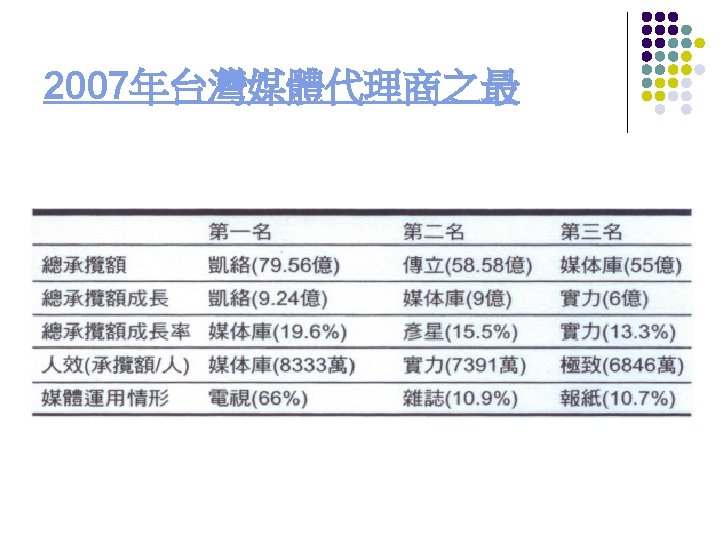 2007年台灣媒體代理商之最

|  | 第一名 | 第二名 | 第三名 |
|---|---|---|---|
| 總承攬額 | 凱絡(79.56億) | 傳立(58.58億) | 媒体庫(55億) |
| 總承攬額成長 | 凱絡(9.24億) | 媒体庫(9億) | 實力(6億) |
| 總承攬額成長率 | 媒体庫(19.6%) | 彥星(15.5%) | 實力(13.3%) |
| 人效(承攬額/人) | 媒体庫(8333萬) | 實力(7391萬) | 極致(6846萬) |
| 媒體運用情形 | 電視(66%) | 雜誌(10.9%) | 報紙(10.7%) |